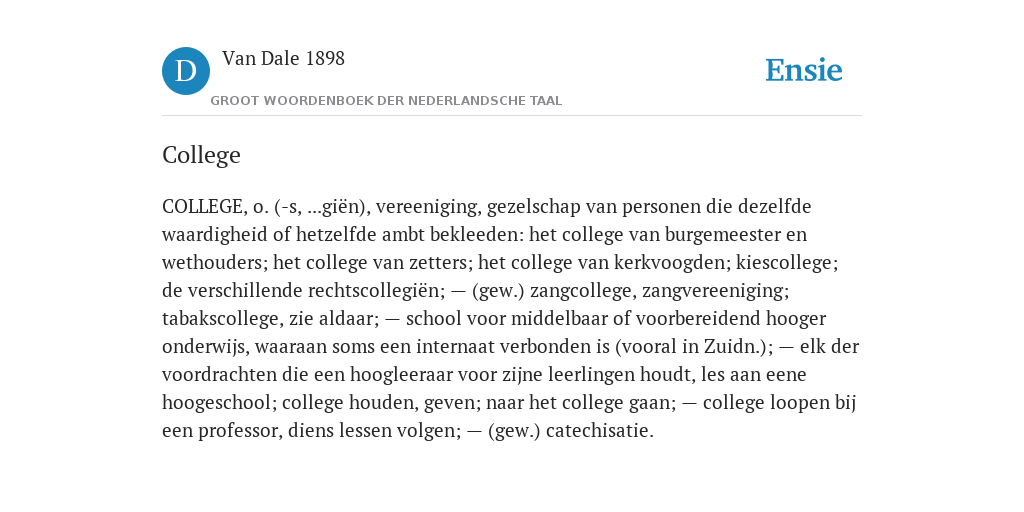 D

Van Dale 1898

GROOT WOORDENBOEK DER NEDERLANDSCHE TAAL

Ensie

College

COLLEGE, o. (-s, ...giën), vereeniging, gezelschap van personen die dezelfde waardigheid of hetzelfde ambt bekleeden: het college van burgemeester en wethouders; het college van zetters; het college van kerkvoogden; kiescollege; de verschillende rechtscollegiën; — (gew.) zangcollege, zangvereeniging; tabakscollege, zie aldaar; — school voor middelbaar of voorbereidend hooger onderwijs, waaraan soms een internaat verbonden is (vooral in Zuidn.); — elk der voordrachten die een hoogleeraar voor zijne leerlingen houdt, les aan eene hoogeschool; college houden, geven; naar het college gaan; — college loopen bij een professor, diens lessen volgen; — (gew.) catechisatie.